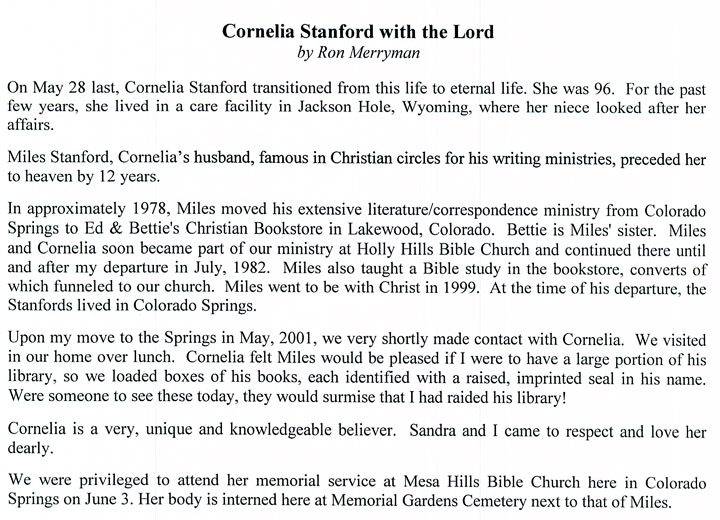 Cornelia Stanford with the Lord
by Ron Merryman

On May 28 last, Cornelia Stanford transitioned from this life to eternal life. She was 96. For the past few years, she lived in a care facility in Jackson Hole, Wyoming, where her niece looked after her affairs.

Miles Stanford, Cornelia's husband, famous in Christian circles for his writing ministries, preceded her to heaven by 12 years.

In approximately 1978, Miles moved his extensive literature/correspondence ministry from Colorado Springs to Ed & Bettie's Christian Bookstore in Lakewood, Colorado. Bettie is Miles' sister. Miles and Cornelia soon became part of our ministry at Holly Hills Bible Church and continued there until and after my departure in July, 1982. Miles also taught a Bible study in the bookstore, converts of which funneled to our church. Miles went to be with Christ in 1999. At the time of his departure, the Stanfords lived in Colorado Springs.

Upon my move to the Springs in May, 2001, we very shortly made contact with Cornelia. We visited in our home over lunch. Cornelia felt Miles would be pleased if I were to have a large portion of his library, so we loaded boxes of his books, each identified with a raised, imprinted seal in his name. Were someone to see these today, they would surmise that I had raided his library!

Cornelia is a very, unique and knowledgeable believer. Sandra and I came to respect and love her dearly.

We were privileged to attend her memorial service at Mesa Hills Bible Church here in Colorado Springs on June 3. Her body is interned here at Memorial Gardens Cemetery next to that of Miles.